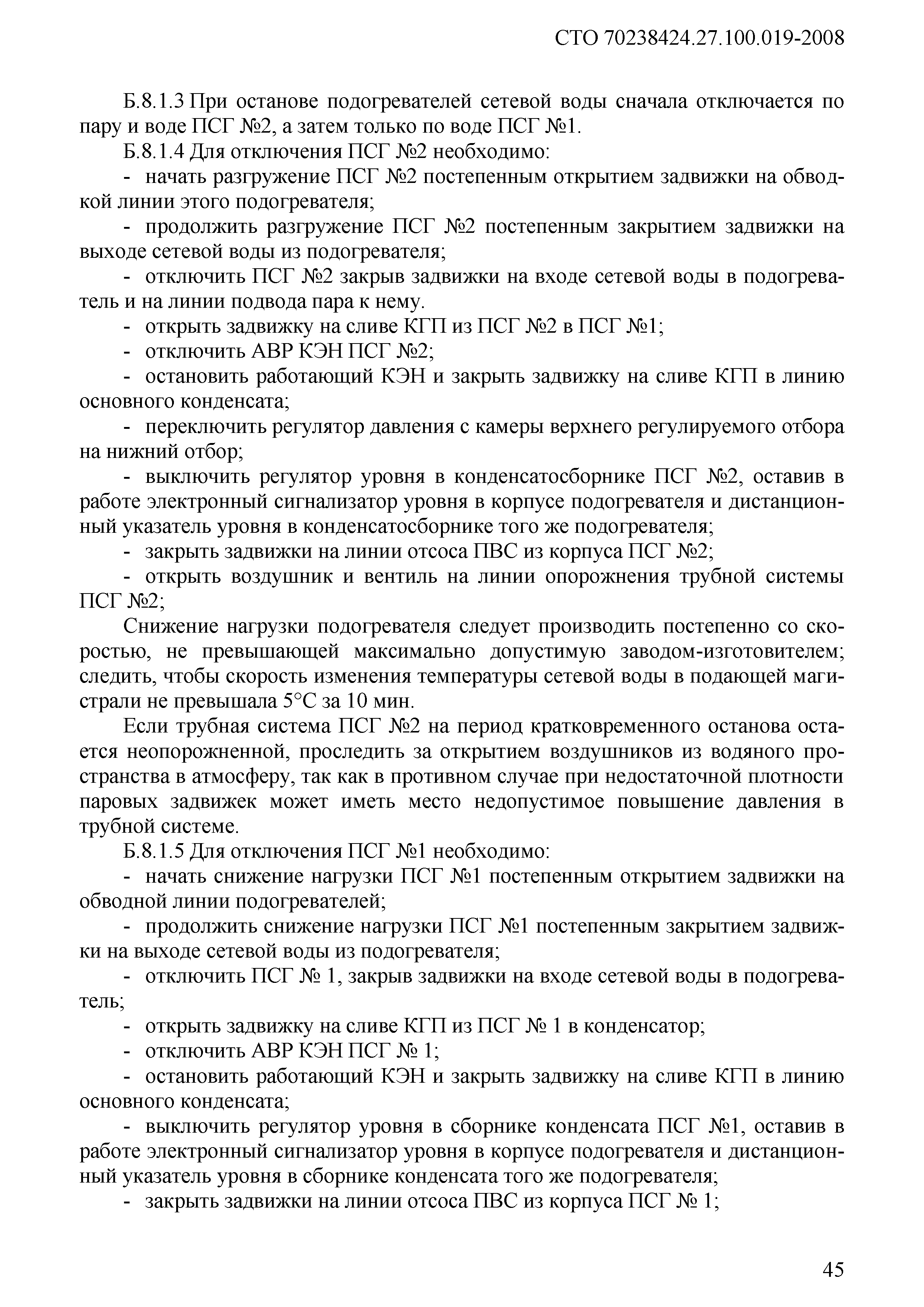 СТО 70238424.27.100.019-2008

Б.8.1.3 При останове подогревателей сетевой воды сначала отключается по пару и воде ПСГ №2, а затем только по воде ПСГ №1.

Б.8.1.4 Для отключения ПСГ №2 необходимо:

- начать разгружение ПСГ №2 постепенным открытием задвижки на обводкой линии этого подогревателя;

- продолжить разгружение ПСГ №2 постепенным закрытием задвижки на выходе сетевой воды из подогревателя;

- отключить ПСГ №2 закрыв задвижки на входе сетевой воды в подогреватель и на линии подвода пара к нему.

- открыть задвижку на сливе КГП из ПСГ №2 в ПСГ №1;

- отключить АВР КЭН ПСГ №2;

- остановить работающий КЭН и закрыть задвижку на сливе КГП в линию основного конденсата;

- переключить регулятор давления с камеры верхнего регулируемого отбора на нижний отбор;

- выключить регулятор уровня в конденсатосборнике ПСГ №2, оставив в работе электронный сигнализатор уровня в корпусе подогревателя и дистанционный указатель уровня в конденсатосборнике того же подогревателя;

- закрыть задвижки на линии отсоса ПВС из корпуса ПСГ №2;

- открыть воздушник и вентиль на линии опорожнения трубной системы ПСГ №2;

Снижение нагрузки подогревателя следует производить постепенно со скоростью, не превышающей максимально допустимую заводом-изготовителем; следить, чтобы скорость изменения температуры сетевой воды в подающей магистрали не превышала 5°С за 10 мин.

Если трубная система ПСГ №2 на период кратковременного останова остается неопорожненной, проследить за открытием воздушников из водяного пространства в атмосферу, так как в противном случае при недостаточной плотности паровых задвижек может иметь место недопустимое повышение давления в трубной системе.

Б.8.1.5 Для отключения ПСГ №1 необходимо:

- начать снижение нагрузки ПСГ №1 постепенным открытием задвижки на обводной линии подогревателей;

- продолжить снижение нагрузки ПСГ №1 постепенным закрытием задвижки на выходе сетевой воды из подогревателя;

- отключить ПСГ № 1, закрыв задвижки на входе сетевой воды в подогреватель;

- открыть задвижку на сливе КГП из ПСГ № 1 в конденсатор;

- отключить АВР КЭН ПСГ № 1;

- остановить работающий КЭН и закрыть задвижку на сливе КГП в линию основного конденсата;

- выключить регулятор уровня в сборнике конденсата ПСГ №1, оставив в работе электронный сигнализатор уровня в корпусе подогревателя и дистанционный указатель уровня в сборнике конденсата того же подогревателя;

- закрыть задвижки на линии отсоса ПВС из корпуса ПСГ № 1;

45